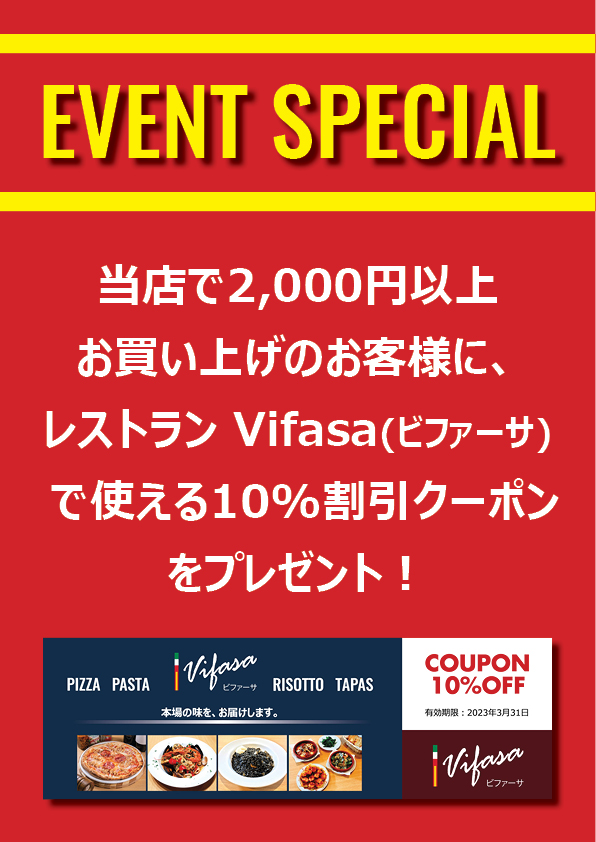 EVENT SPECIAL

当店で2,000円以上
お買い上げのお客様に、
レストラン Vifasa(ビファーサ)
で使える10%割引クーポン
をプレゼント！

PIZZA PASTA Vifasa ビファーサ RISOTTO TAPAS

本場の味を、お届けします。

COUPON
10%OFF

有効期限：2023年3月31日

Vifasa
ビファーサ